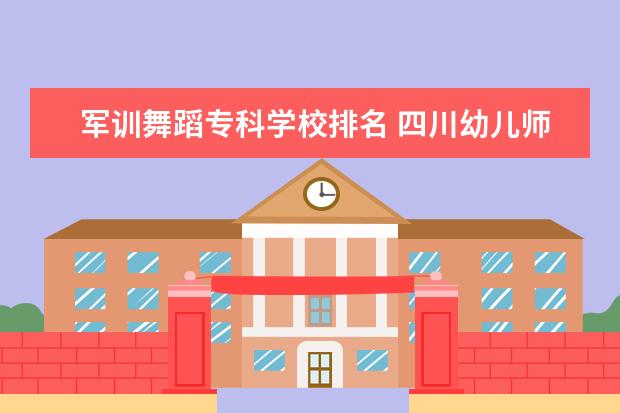 军训舞蹈专科学校排名 四川幼儿师